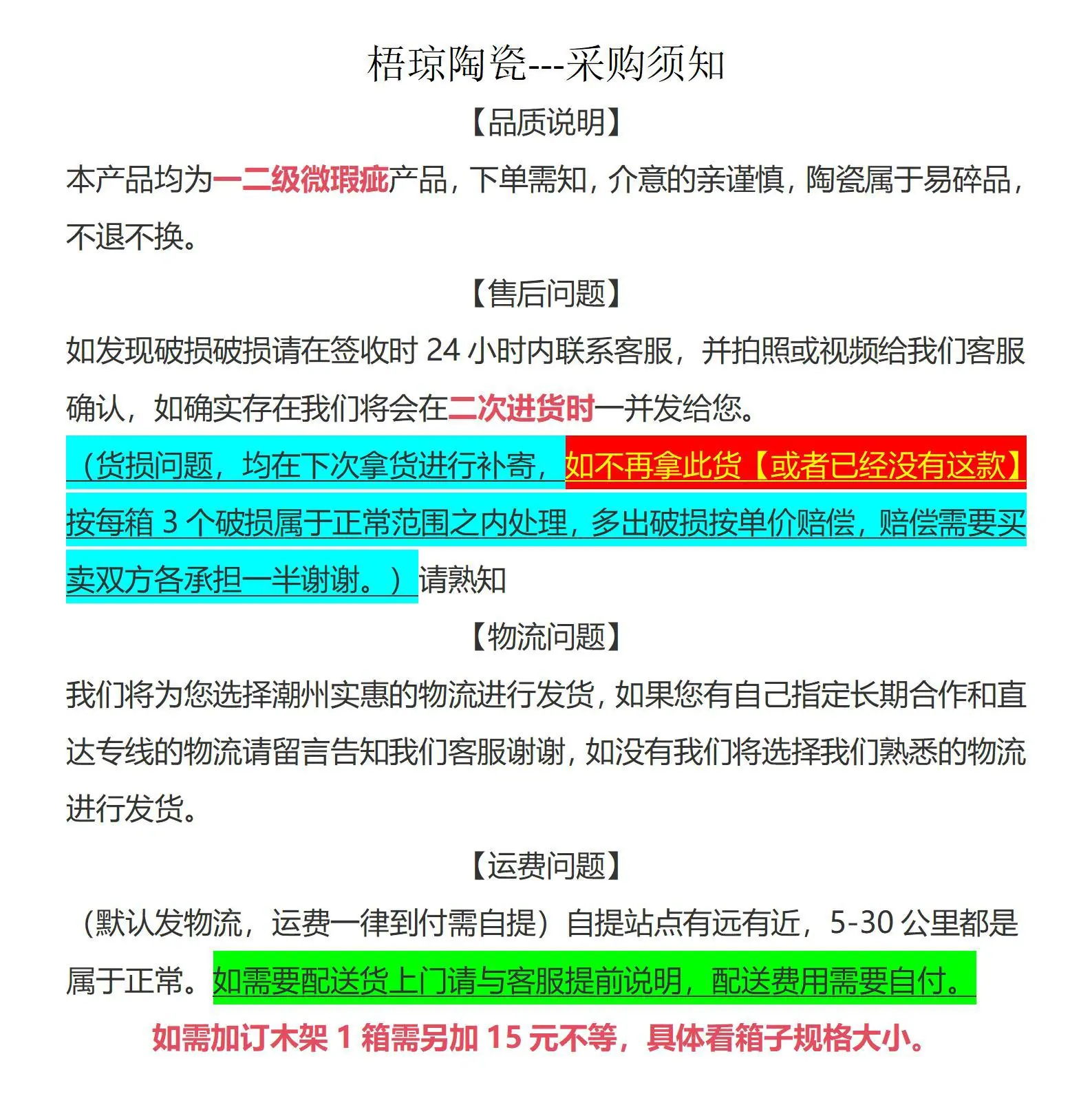 梧琼陶瓷---采购须知

【品质说明】

本产品均为一二级微瑕疵产品，下单需知，介意的亲谨慎，陶瓷属于易碎品，不退不换。

【售后问题】

如发现破损破损请在签收时 24 小时内联系客服，并拍照或视频给我们客服确认，如确实存在我们将会在二次进货时一并发给您。

（货损问题，均在下次拿货进行补寄，如不再拿此货【或者已经没有这款】按每箱 3 个破损属于正常范围之内处理，多出破损按单价赔偿，赔偿需要买卖双方各承担一半谢谢。）请熟知

【物流问题】

我们将为您选择潮州实惠的物流进行发货，如果您有自己指定长期合作和直达专线的物流请留言告知我们客服谢谢，如没有我们将选择我们熟悉的物流进行发货。

【运费问题】

（默认发物流，运费一律到付需自提）自提站点有远有近，5-30 公里都是属于正常。如需要配送货上门请与客服提前说明，配送费用需要自付。

如需加订木架 1 箱需另加 15 元不等，具体看箱子规格大小。